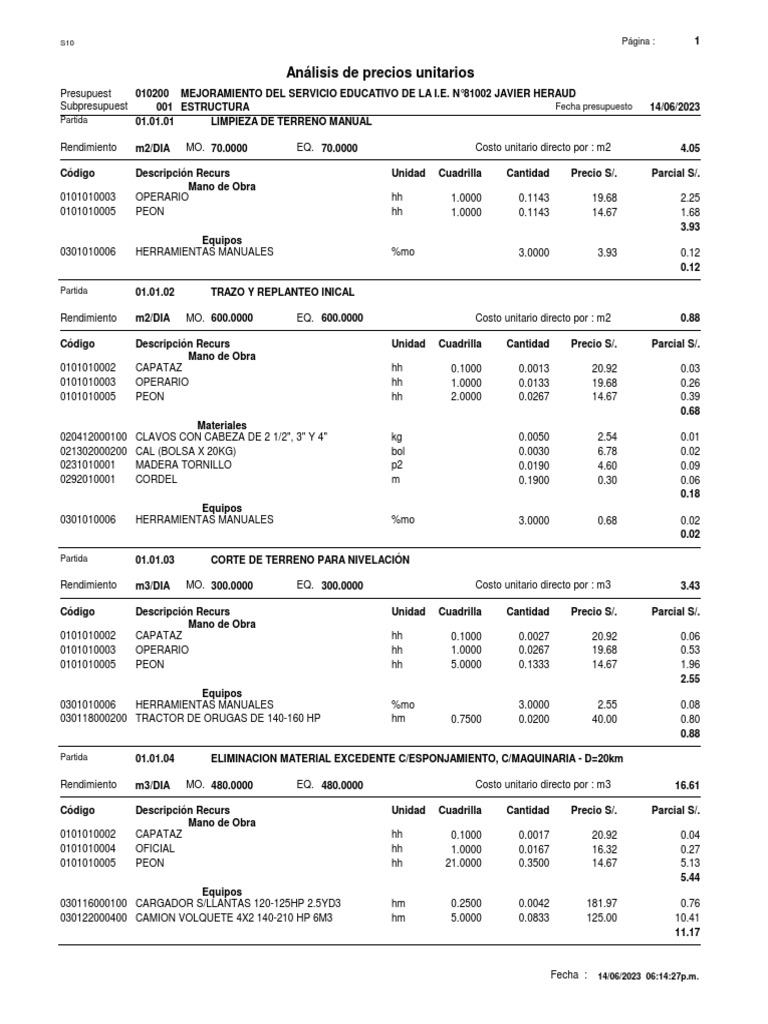 S10

Página : 1

Análisis de precios unitarios

Presupuest 010200 MEJORAMIENTO DEL SERVICIO EDUCATIVO DE LA I.E. N°81002 JAVIER HERAUD
Subpresupuest 001 ESTRUCTURA
Fecha presupuesto 14/06/2023

Partida 01.01.01 LIMPIEZA DE TERRENO MANUAL

Rendimiento m2/DIA MO. 70.0000 EQ. 70.0000 Costo unitario directo por : m2 4.05

| Código | Descripción Recurs | Unidad | Cuadrilla | Cantidad | Precio S/. | Parcial S/. |
|---|---|---|---|---|---|---|
| | Mano de Obra | | | | | |
| 0101010003 | OPERARIO | hh | 1.0000 | 0.1143 | 19.68 | 2.25 |
| 0101010005 | PEON | hh | 1.0000 | 0.1143 | 14.67 | 1.68 |
| | | | | | | 3.93 |
| | Equipos | | | | | |
| 0301010006 | HERRAMIENTAS MANUALES | %mo | | 3.0000 | 3.93 | 0.12 |
| | | | | | | 0.12 |

Partida 01.01.02 TRAZO Y REPLANTEO INICAL

Rendimiento m2/DIA MO. 600.0000 EQ. 600.0000 Costo unitario directo por : m2 0.88

| Código | Descripción Recurs | Unidad | Cuadrilla | Cantidad | Precio S/. | Parcial S/. |
|---|---|---|---|---|---|---|
| | Mano de Obra | | | | | |
| 0101010002 | CAPATAZ | hh | 0.1000 | 0.0013 | 20.92 | 0.03 |
| 0101010003 | OPERARIO | hh | 1.0000 | 0.0133 | 19.68 | 0.26 |
| 0101010005 | PEON | hh | 2.0000 | 0.0267 | 14.67 | 0.39 |
| | | | | | | 0.68 |
| | Materiales | | | | | |
| 020412000100 | CLAVOS CON CABEZA DE 2 1/2", 3" Y 4" | kg | | 0.0050 | 2.54 | 0.01 |
| 021302000200 | CAL (BOLSA X 20KG) | bol | | 0.0030 | 6.78 | 0.02 |
| 0231010001 | MADERA TORNILLO | p2 | | 0.0190 | 4.60 | 0.09 |
| 0292010001 | CORDEL | m | | 0.1900 | 0.30 | 0.06 |
| | | | | | | 0.18 |
| | Equipos | | | | | |
| 0301010006 | HERRAMIENTAS MANUALES | %mo | | 3.0000 | 0.68 | 0.02 |
| | | | | | | 0.02 |

Partida 01.01.03 CORTE DE TERRENO PARA NIVELACIÓN

Rendimiento m3/DIA MO. 300.0000 EQ. 300.0000 Costo unitario directo por : m3 3.43

| Código | Descripción Recurs | Unidad | Cuadrilla | Cantidad | Precio S/. | Parcial S/. |
|---|---|---|---|---|---|---|
| | Mano de Obra | | | | | |
| 0101010002 | CAPATAZ | hh | 0.1000 | 0.0027 | 20.92 | 0.06 |
| 0101010003 | OPERARIO | hh | 1.0000 | 0.0267 | 19.68 | 0.53 |
| 0101010005 | PEON | hh | 5.0000 | 0.1333 | 14.67 | 1.96 |
| | | | | | | 2.55 |
| | Equipos | | | | | |
| 0301010006 | HERRAMIENTAS MANUALES | %mo | | 3.0000 | 2.55 | 0.08 |
| 030118000200 | TRACTOR DE ORUGAS DE 140-160 HP | hm | 0.7500 | 0.0200 | 40.00 | 0.80 |
| | | | | | | 0.88 |

Partida 01.01.04 ELIMINACION MATERIAL EXCEDENTE C/ESPONJAMIENTO, C/MAQUINARIA - D=20km

Rendimiento m3/DIA MO. 480.0000 EQ. 480.0000 Costo unitario directo por : m3 16.61

| Código | Descripción Recurs | Unidad | Cuadrilla | Cantidad | Precio S/. | Parcial S/. |
|---|---|---|---|---|---|---|
| | Mano de Obra | | | | | |
| 0101010002 | CAPATAZ | hh | 0.1000 | 0.0017 | 20.92 | 0.04 |
| 0101010004 | OFICIAL | hh | 1.0000 | 0.0167 | 16.32 | 0.27 |
| 0101010005 | PEON | hh | 21.0000 | 0.3500 | 14.67 | 5.13 |
| | | | | | | 5.44 |
| | Equipos | | | | | |
| 030116000100 | CARGADOR S/LLANTAS 120-125HP 2.5YD3 | hm | 0.2500 | 0.0042 | 181.97 | 0.76 |
| 030122000400 | CAMION VOLQUETE 4X2 140-210 HP 6M3 | hm | 5.0000 | 0.0833 | 125.00 | 10.41 |
| | | | | | | 11.17 |

Fecha : 14/06/2023 06:14:27p.m.